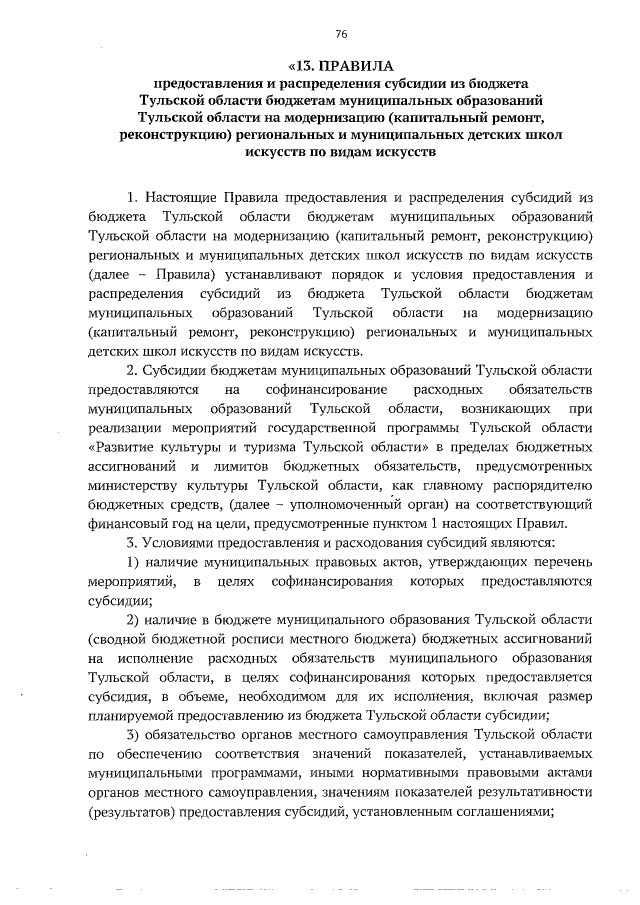 76

«13. ПРАВИЛА
предоставления и распределения субсидии из бюджета Тульской области бюджетам муниципальных образований Тульской области на модернизацию (капитальный ремонт, реконструкцию) региональных и муниципальных детских школ искусств по видам искусств

1. Настоящие Правила предоставления и распределения субсидий из бюджета Тульской области бюджетам муниципальных образований Тульской области на модернизацию (капитальный ремонт, реконструкцию) региональных и муниципальных детских школ искусств по видам искусств (далее – Правила) устанавливают порядок и условия предоставления и распределения субсидий из бюджета Тульской области бюджетам муниципальных образований Тульской области на модернизацию (капитальный ремонт, реконструкцию) региональных и муниципальных детских школ искусств по видам искусств.

2. Субсидии бюджетам муниципальных образований Тульской области предоставляются на софинансирование расходных обязательств муниципальных образований Тульской области, возникающих при реализации мероприятий государственной программы Тульской области «Развитие культуры и туризма Тульской области» в пределах бюджетных ассигнований и лимитов бюджетных обязательств, предусмотренных министерству культуры Тульской области, как главному распорядителю бюджетных средств, (далее – уполномоченный орган) на соответствующий финансовый год на цели, предусмотренные пунктом 1 настоящих Правил.

3. Условиями предоставления и расходования субсидий являются:

1) наличие муниципальных правовых актов, утверждающих перечень мероприятий, в целях софинансирования которых предоставляются субсидии;

2) наличие в бюджете муниципального образования Тульской области (сводной бюджетной росписи местного бюджета) бюджетных ассигнований на исполнение расходных обязательств муниципального образования Тульской области, в целях софинансирования которых предоставляется субсидия, в объеме, необходимом для их исполнения, включая размер планируемой предоставлению из бюджета Тульской области субсидии;

3) обязательство органов местного самоуправления Тульской области по обеспечению соответствия значений показателей, устанавливаемых муниципальными программами, иными нормативными правовыми актами органов местного самоуправления, значениям показателей результативности (результатов) предоставления субсидий, установленным соглашениями;